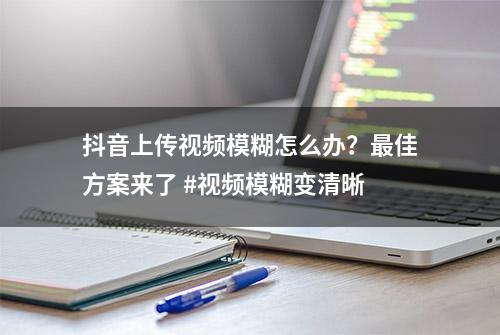 抖音上传视频模糊怎么办？最佳方案来了 #视频模糊变清晰